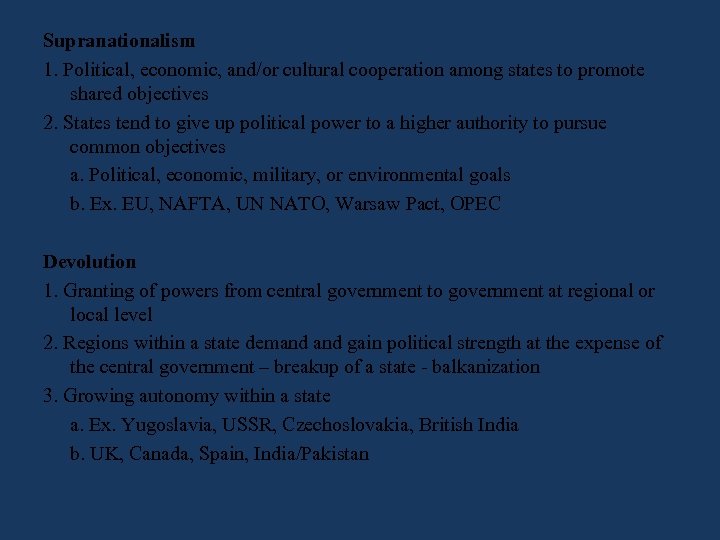 Supranationalism

1. Political, economic, and/or cultural cooperation among states to promote shared objectives

2. States tend to give up political power to a higher authority to pursue common objectives

a. Political, economic, military, or environmental goals

b. Ex. EU, NAFTA, UN NATO, Warsaw Pact, OPEC

Devolution

1. Granting of powers from central government to government at regional or local level

2. Regions within a state demand and gain political strength at the expense of the central government – breakup of a state - balkanization

3. Growing autonomy within a state

a. Ex. Yugoslavia, USSR, Czechoslovakia, British India

b. UK, Canada, Spain, India/Pakistan